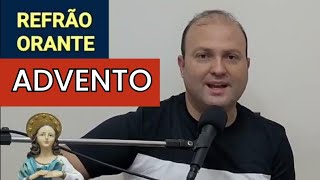 REFRÃO ORANTE

ADVENTO